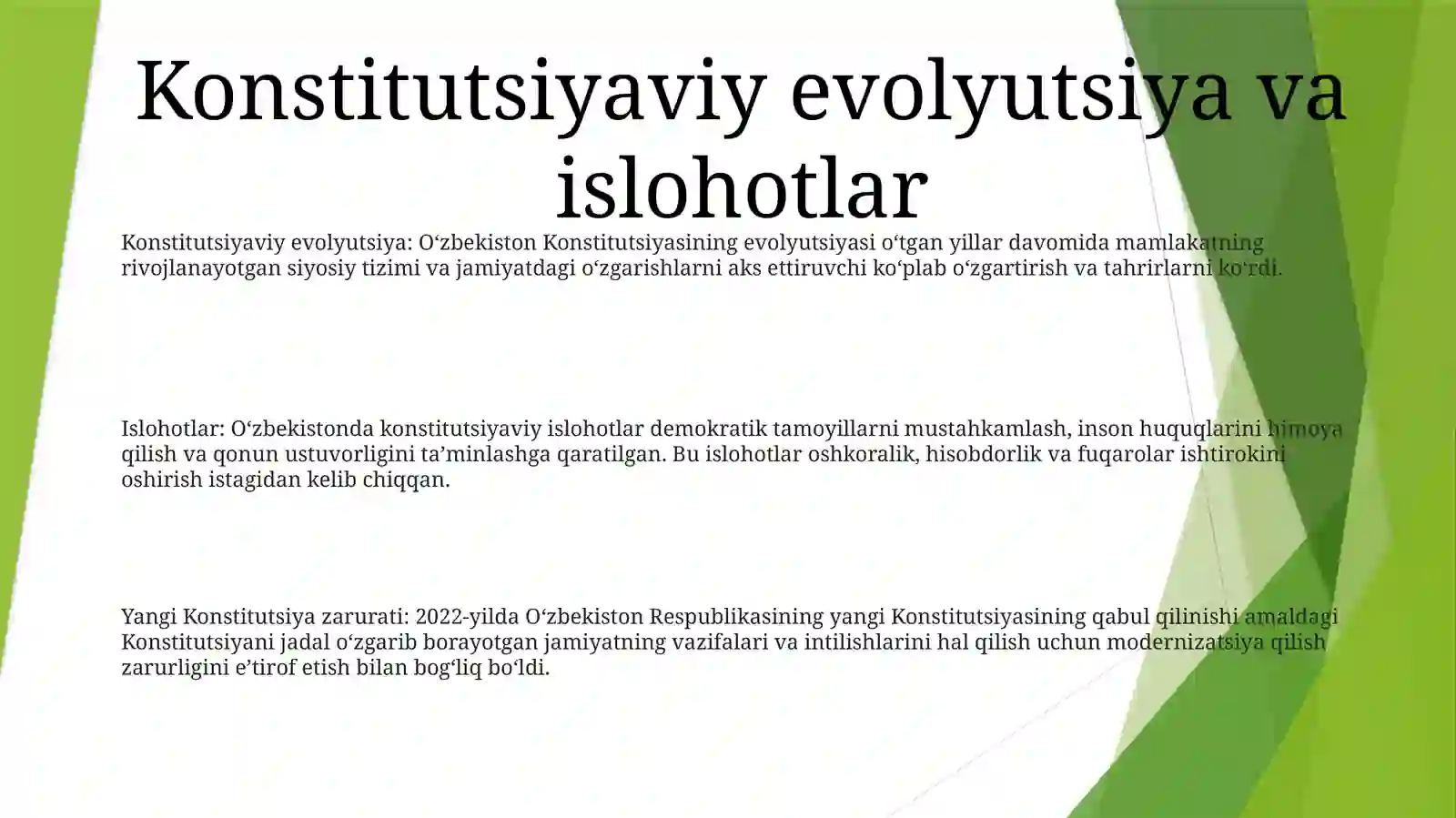 Konstitutsiyaviy evolyutsiya va islohotlar

Konstitutsiyaviy evolyutsiya: O'zbekiston Konstitutsiyasining evolyutsiyasi o'tgan yillar davomida mamlakatning rivojlanayotgan siyosiy tizimi va jamiyatdagi o'zgarishlarni aks ettiruvchi ko'plab o'zgartirish va tahrirlarni ko'rdi.

Islohotlar: O'zbekistonda konstitutsiyaviy islohotlar demokratik tamoyillarni mustahkamlash, inson huquqlarini himoya qilish va qonun ustuvorligini ta'minlashga qaratilgan. Bu islohotlar oshkoralik, hisobdorlik va fuqarolar ishtirokini oshirish istagidan kelib chiqqan.

Yangi Konstitutsiya zarurati: 2022-yilda O'zbekiston Respublikasining yangi Konstitutsiyasining qabul qilinishi amaldagi Konstitutsiyani jadal o'zgarib borayotgan jamiyatning vazifalari va intilishlarini hal qilish uchun modernizatsiya qilish zarurligini e'tirof etish bilan bog'liq bo'ldi.